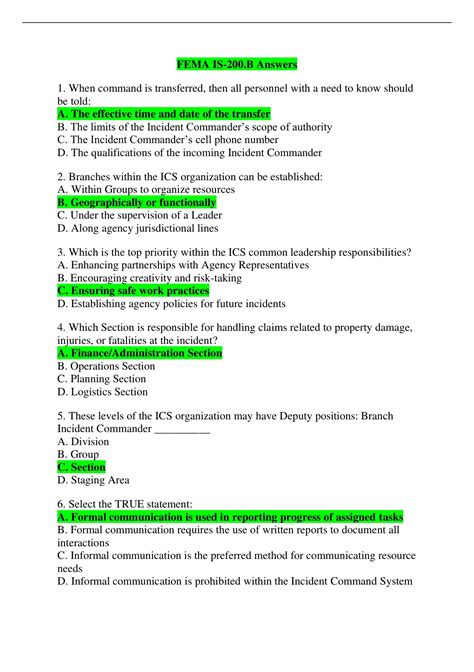 FEMA IS-200.B Answers

1. When command is transferred, then all personnel with a need to know should be told:
A. The effective time and date of the transfer
B. The limits of the Incident Commander's scope of authority
C. The Incident Commander's cell phone number
D. The qualifications of the incoming Incident Commander

2. Branches within the ICS organization can be established:
A. Within Groups to organize resources
B. Geographically or functionally
C. Under the supervision of a Leader
D. Along agency jurisdictional lines

3. Which is the top priority within the ICS common leadership responsibilities?
A. Enhancing partnerships with Agency Representatives
B. Encouraging creativity and risk-taking
C. Ensuring safe work practices
D. Establishing agency policies for future incidents

4. Which Section is responsible for handling claims related to property damage, injuries, or fatalities at the incident?
A. Finance/Administration Section
B. Operations Section
C. Planning Section
D. Logistics Section

5. These levels of the ICS organization may have Deputy positions: Branch Incident Commander __________
A. Division
B. Group
C. Section
D. Staging Area

6. Select the TRUE statement:
A. Formal communication is used in reporting progress of assigned tasks
B. Formal communication requires the use of written reports to document all interactions
C. Informal communication is the preferred method for communicating resource needs
D. Informal communication is prohibited within the Incident Command System